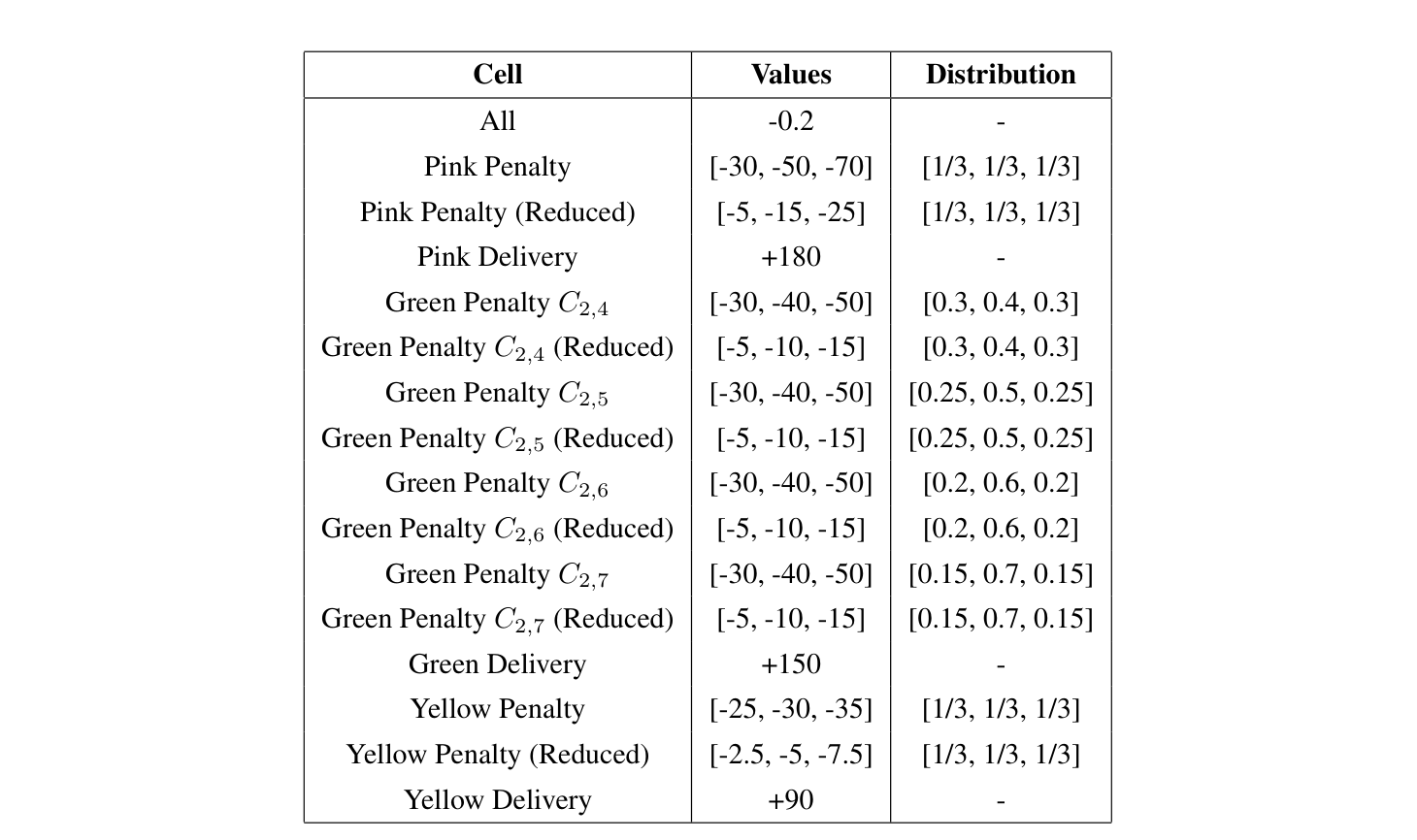 | Cell | Values | Distribution |
|---|---|---|
| All | -0.2 | - |
| Pink Penalty | [-30, -50, -70] | [1/3, 1/3, 1/3] |
| Pink Penalty (Reduced) | [-5, -15, -25] | [1/3, 1/3, 1/3] |
| Pink Delivery | +180 | - |
| Green Penalty $C_{2,4}$ | [-30, -40, -50] | [0.3, 0.4, 0.3] |
| Green Penalty $C_{2,4}$ (Reduced) | [-5, -10, -15] | [0.3, 0.4, 0.3] |
| Green Penalty $C_{2,5}$ | [-30, -40, -50] | [0.25, 0.5, 0.25] |
| Green Penalty $C_{2,5}$ (Reduced) | [-5, -10, -15] | [0.25, 0.5, 0.25] |
| Green Penalty $C_{2,6}$ | [-30, -40, -50] | [0.2, 0.6, 0.2] |
| Green Penalty $C_{2,6}$ (Reduced) | [-5, -10, -15] | [0.2, 0.6, 0.2] |
| Green Penalty $C_{2,7}$ | [-30, -40, -50] | [0.15, 0.7, 0.15] |
| Green Penalty $C_{2,7}$ (Reduced) | [-5, -10, -15] | [0.15, 0.7, 0.15] |
| Green Delivery | +150 | - |
| Yellow Penalty | [-25, -30, -35] | [1/3, 1/3, 1/3] |
| Yellow Penalty (Reduced) | [-2.5, -5, -7.5] | [1/3, 1/3, 1/3] |
| Yellow Delivery | +90 | - |